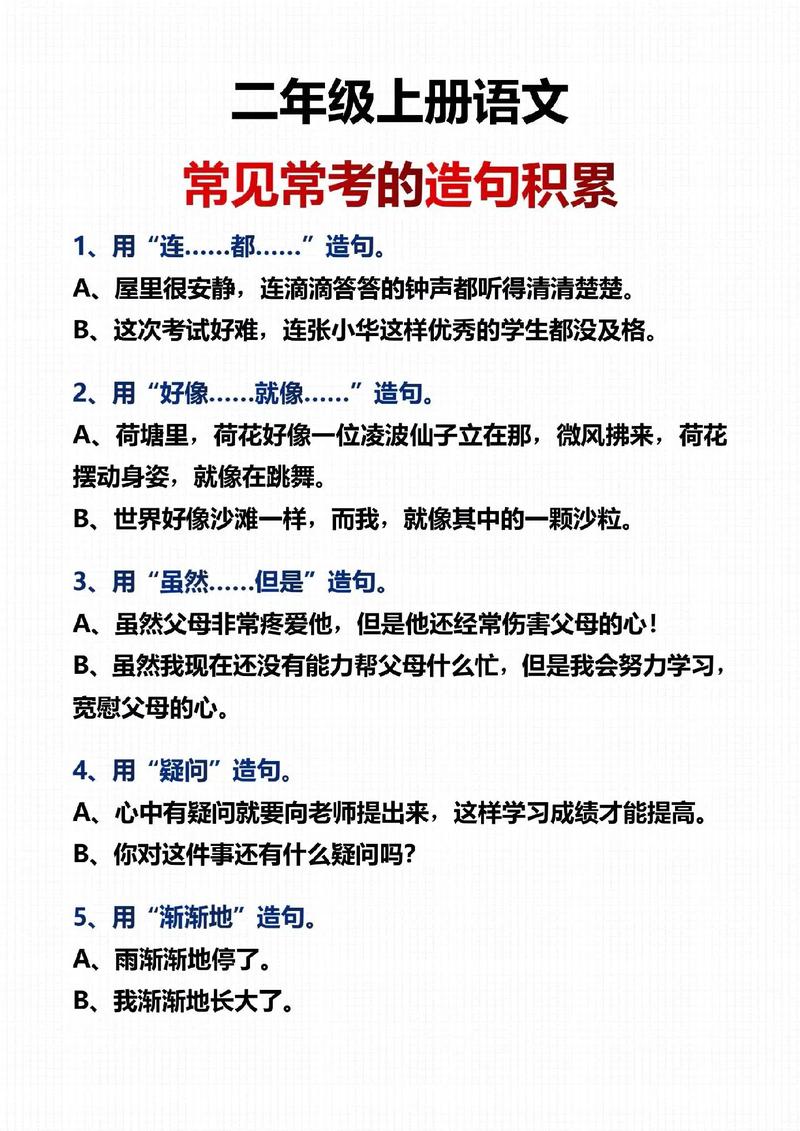 二年级上册语文

常见常考的造句积累

1、用“连……都……”造句。

A、屋里很安静，连滴滴答答的钟声都听得清清楚楚。

B、这次考试好难，连张小华这样优秀的学生都没及格。

2、用“好像……就像……”造句。

A、荷塘里，荷花好像一位凌波仙子立在那，微风拂来，荷花摆动身姿，就像在跳舞。

B、世界好像沙滩一样，而我，就像其中的一颗沙粒。

3、用“虽然……但是”造句。

A、虽然父母非常疼爱他，但是他还经常伤害父母的心！

B、虽然我现在还没有能力帮父母什么忙，但是我会努力学习，宽慰父母的心。

4、用“疑问”造句。

A、心中有疑问就要向老师提出来，这样学习成绩才能提高。

B、你对这件事还有什么疑问吗？

5、用“渐渐地”造句。

A、雨渐渐地停了。

B、我渐渐地长大了。